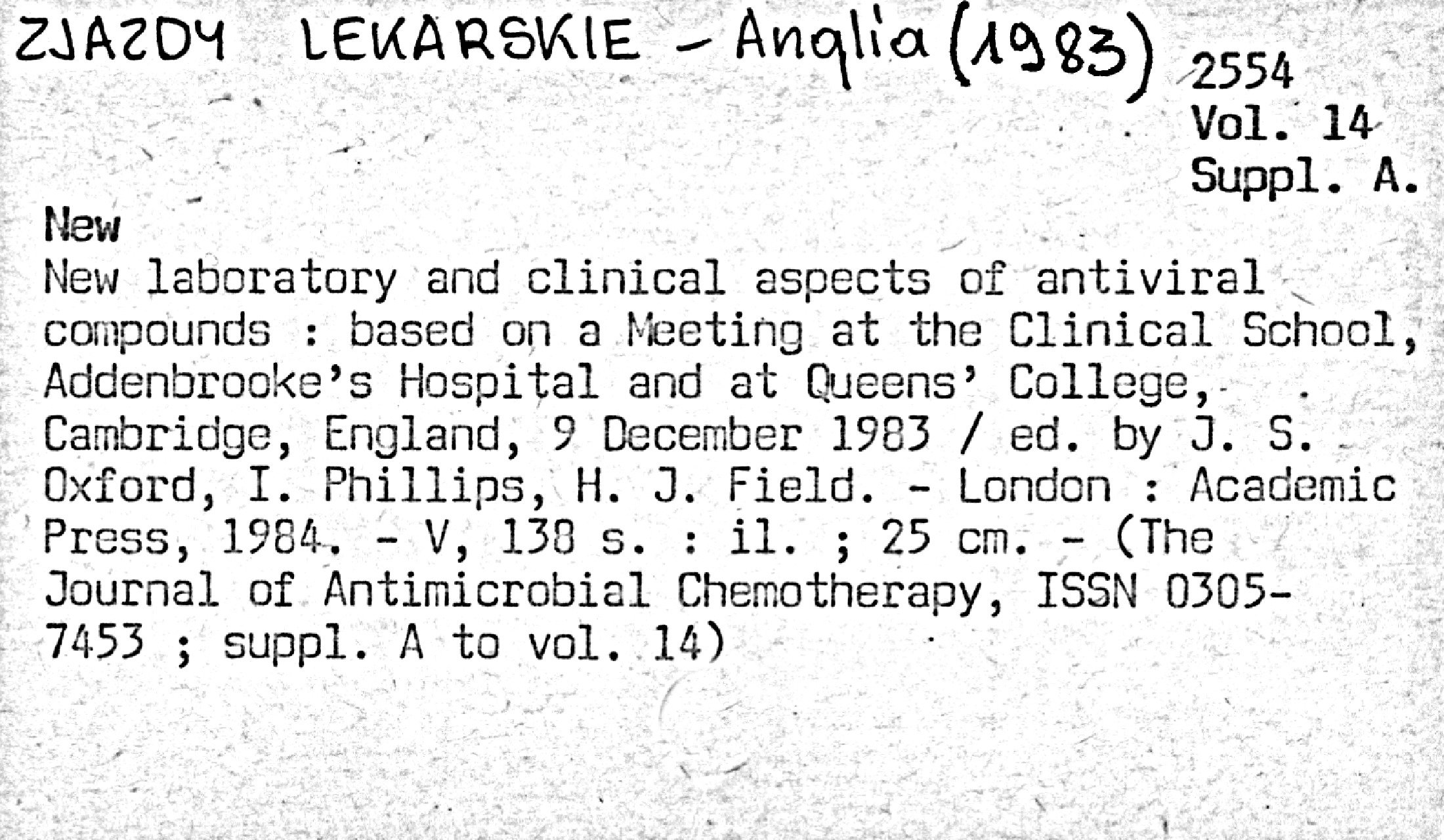 ZJAZDY LEKARSKIE - Anglia (1983)

2554
Vol. 14
Suppl. A.

New

New laboratory and clinical aspects of antiviral compounds : based on a Meeting at the Clinical School, Addenbrooke's Hospital and at Queens' College, Cambridge, England, 9 December 1983 / ed. by J. S. Oxford, I. Phillips, H. J. Field. - London : Academic Press, 1984. - V, 138 s. : il. ; 25 cm. - (The Journal of Antimicrobial Chemotherapy, ISSN 0305-7453 ; suppl. A to vol. 14)